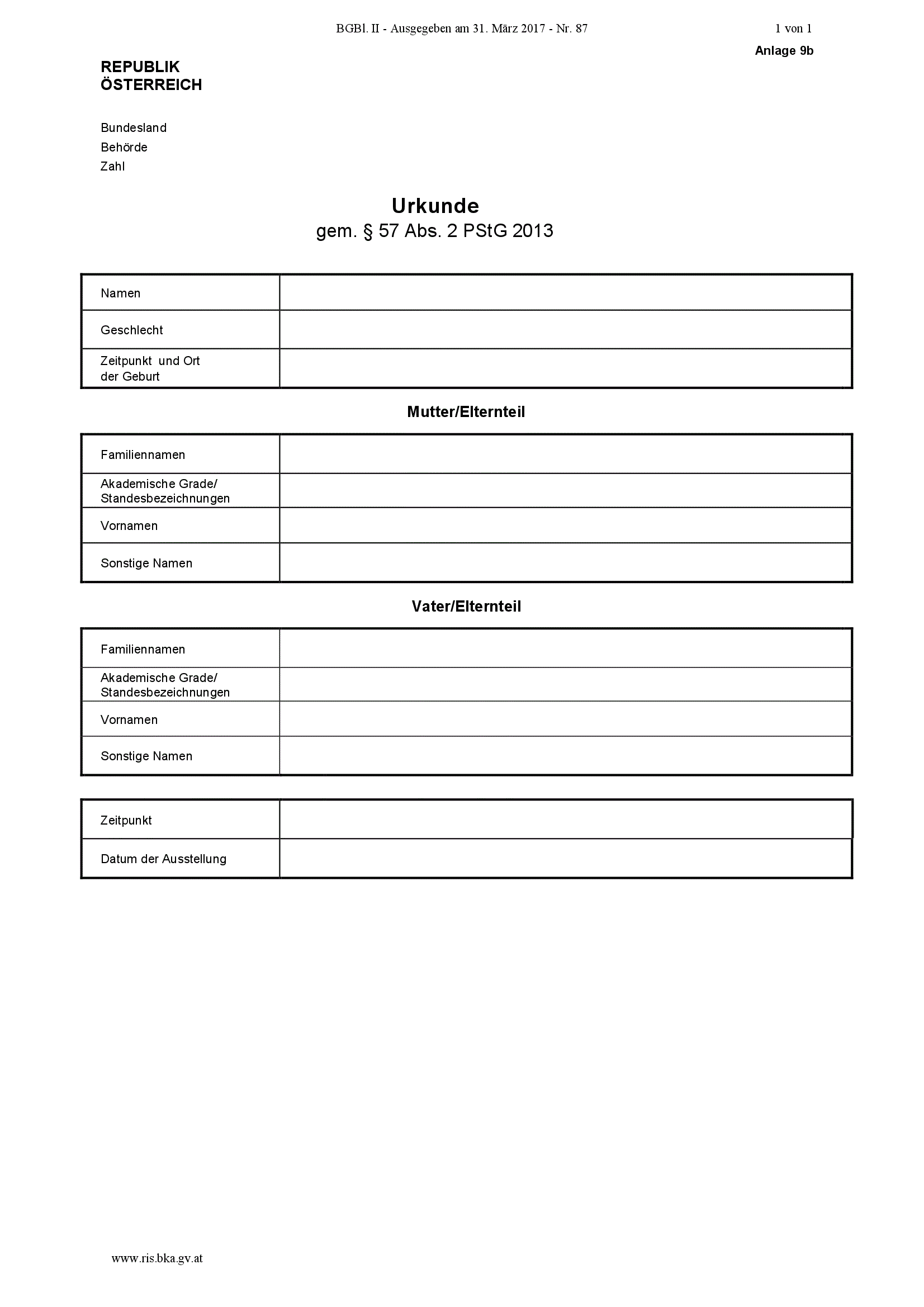 BGBl. II - Ausgegeben am 31. März 2017 - Nr. 87 1 von 1

Anlage 9b

REPUBLIK
ÖSTERREICH

Bundesland
Behörde
Zahl

Urkunde
gem. § 57 Abs. 2 PStG 2013

| Namen | |
|---|---|
| Geschlecht | |
| Zeitpunkt und Ort der Geburt | |

Mutter/Elternteil

| Familiennamen | |
|---|---|
| Akademische Grade/ Standesbezeichnungen | |
| Vornamen | |
| Sonstige Namen | |

Vater/Elternteil

| Familiennamen | |
|---|---|
| Akademische Grade/ Standesbezeichnungen | |
| Vornamen | |
| Sonstige Namen | |

| Zeitpunkt | |
|---|---|
| Datum der Ausstellung | |

www.ris.bka.gv.at